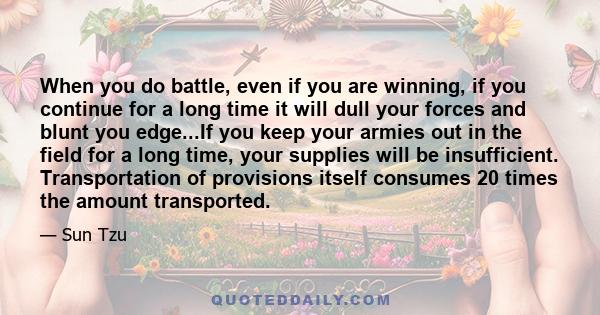 When you do battle, even if you are winning, if you continue for a long time it will dull your forces and blunt you edge...If you keep your armies out in the field for a long time, your supplies will be insufficient. Transportation of provisions itself consumes 20 times the amount transported.

— Sun Tzu

QUOTEDDAILY.COM